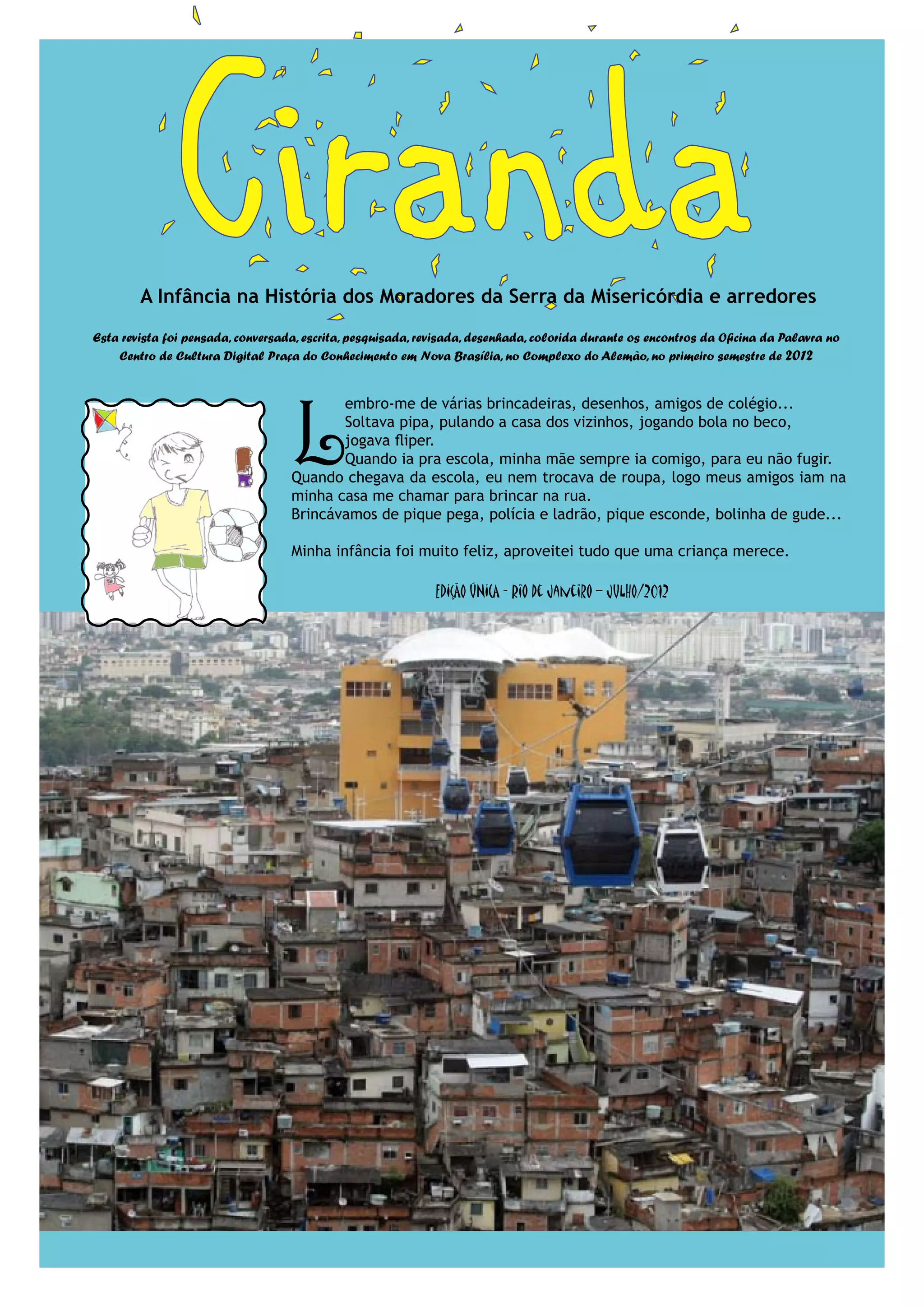 Ciranda

A Infância na História dos Moradores da Serra da Misericórdia e arredores

Esta revista foi pensada, conversada, escrita, pesquisada, revisada, desenhada, colorida durante os encontros da Oficina da Palavra no Centro de Cultura Digital Praça do Conhecimento em Nova Brasília, no Complexo do Alemão, no primeiro semestre de 2012

Lembro-me de várias brincadeiras, desenhos, amigos de colégio...
Soltava pipa, pulando a casa dos vizinhos, jogando bola no beco, jogava fliper.
Quando ia pra escola, minha mãe sempre ia comigo, para eu não fugir.
Quando chegava da escola, eu nem trocava de roupa, logo meus amigos iam na minha casa me chamar para brincar na rua.
Brincávamos de pique pega, polícia e ladrão, pique esconde, bolinha de gude...

Minha infância foi muito feliz, aproveitei tudo que uma criança merece.

EDIÇÃO ÚNICA - RIO DE JANEIRO – JULHO/2012